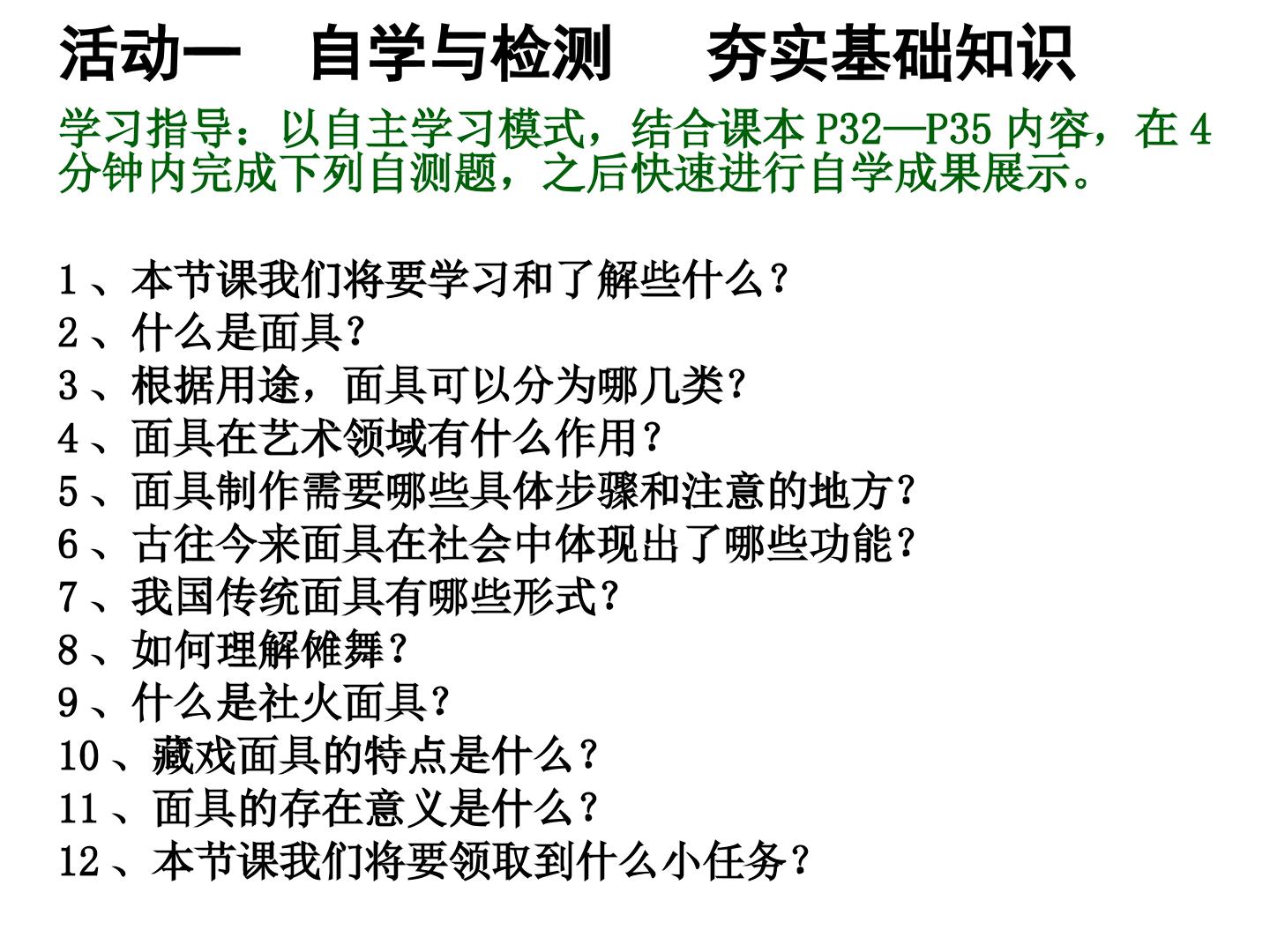 活动一 自学与检测 夯实基础知识

学习指导：以自主学习模式，结合课本P32—P35内容，在4分钟内完成下列自测题，之后快速进行自学成果展示。

1、本节课我们将要学习和了解些什么？
2、什么是面具？
3、根据用途，面具可以分为哪几类？
4、面具在艺术领域有什么作用？
5、面具制作需要哪些具体步骤和注意的地方？
6、古往今来面具在社会中体现出了哪些功能？
7、我国传统面具有哪些形式？
8、如何理解傩舞？
9、什么是社火面具？
10、藏戏面具的特点是什么？
11、面具的存在意义是什么？
12、本节课我们将要领取到什么小任务？